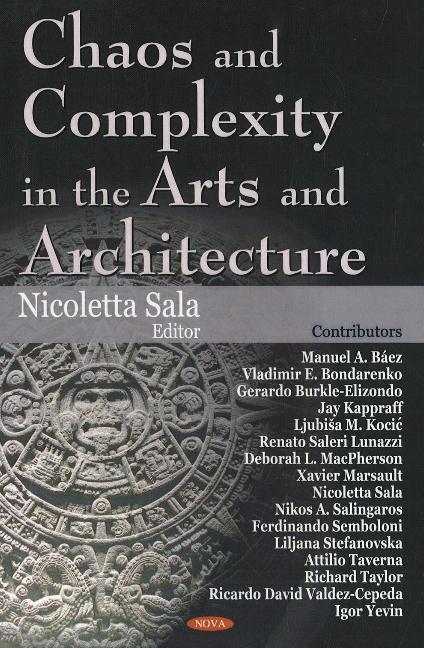 Chaos and Complexity in the Arts and Architecture

Nicoletta Sala
Editor

Contributors
Manuel A. Báez
Vladimir E. Bondarenko
Gerardo Burkle-Elizondo
Jay Kappraff
Ljubiša M. Kocić
Renato Saleri Lunazzi
Deborah L. MacPherson
Xavier Marsault
Nicoletta Sala
Nikos A. Salingaros
Ferdinando Semboloni
Liljana Stefanovska
Attilio Taverna
Richard Taylor
Ricardo David Valdez-Cepeda
Igor Yevin

NOVA